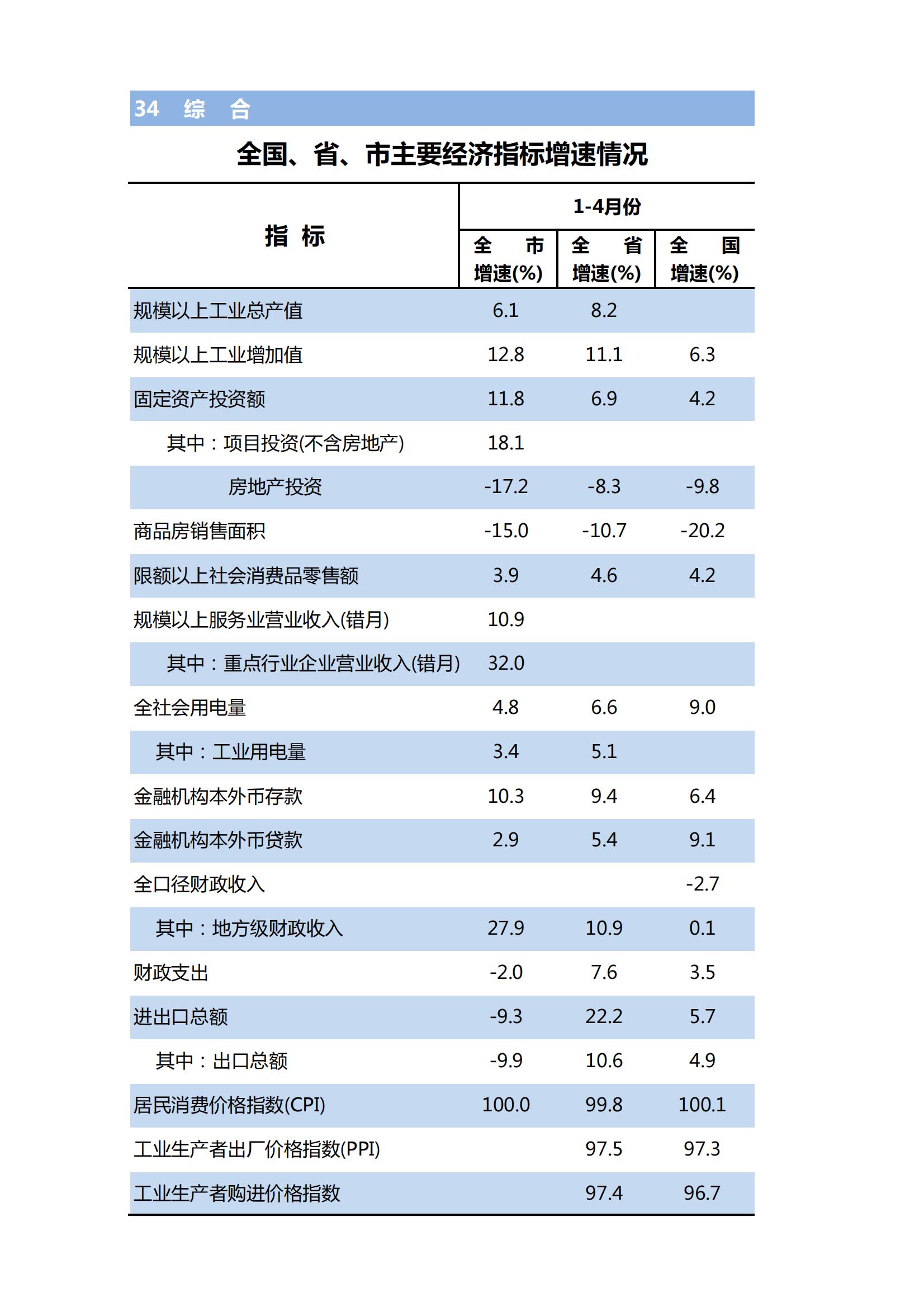 34 综 合

全国、省、市主要经济指标增速情况

| 指 标 | 1-4月份 全 市 增速(%) | 1-4月份 全 省 增速(%) | 1-4月份 全 国 增速(%) |
|---|---|---|---|
| 规模以上工业总产值 | 6.1 | 8.2 | |
| 规模以上工业增加值 | 12.8 | 11.1 | 6.3 |
| 固定资产投资额 | 11.8 | 6.9 | 4.2 |
| 其中：项目投资(不含房地产) | 18.1 | | |
| 房地产投资 | -17.2 | -8.3 | -9.8 |
| 商品房销售面积 | -15.0 | -10.7 | -20.2 |
| 限额以上社会消费品零售额 | 3.9 | 4.6 | 4.2 |
| 规模以上服务业营业收入(错月) | 10.9 | | |
| 其中：重点行业企业营业收入(错月) | 32.0 | | |
| 全社会用电量 | 4.8 | 6.6 | 9.0 |
| 其中：工业用电量 | 3.4 | 5.1 | |
| 金融机构本外币存款 | 10.3 | 9.4 | 6.4 |
| 金融机构本外币贷款 | 2.9 | 5.4 | 9.1 |
| 全口径财政收入 | | | -2.7 |
| 其中：地方级财政收入 | 27.9 | 10.9 | 0.1 |
| 财政支出 | -2.0 | 7.6 | 3.5 |
| 进出口总额 | -9.3 | 22.2 | 5.7 |
| 其中：出口总额 | -9.9 | 10.6 | 4.9 |
| 居民消费价格指数(CPI) | 100.0 | 99.8 | 100.1 |
| 工业生产者出厂价格指数(PPI) | | 97.5 | 97.3 |
| 工业生产者购进价格指数 | | 97.4 | 96.7 |